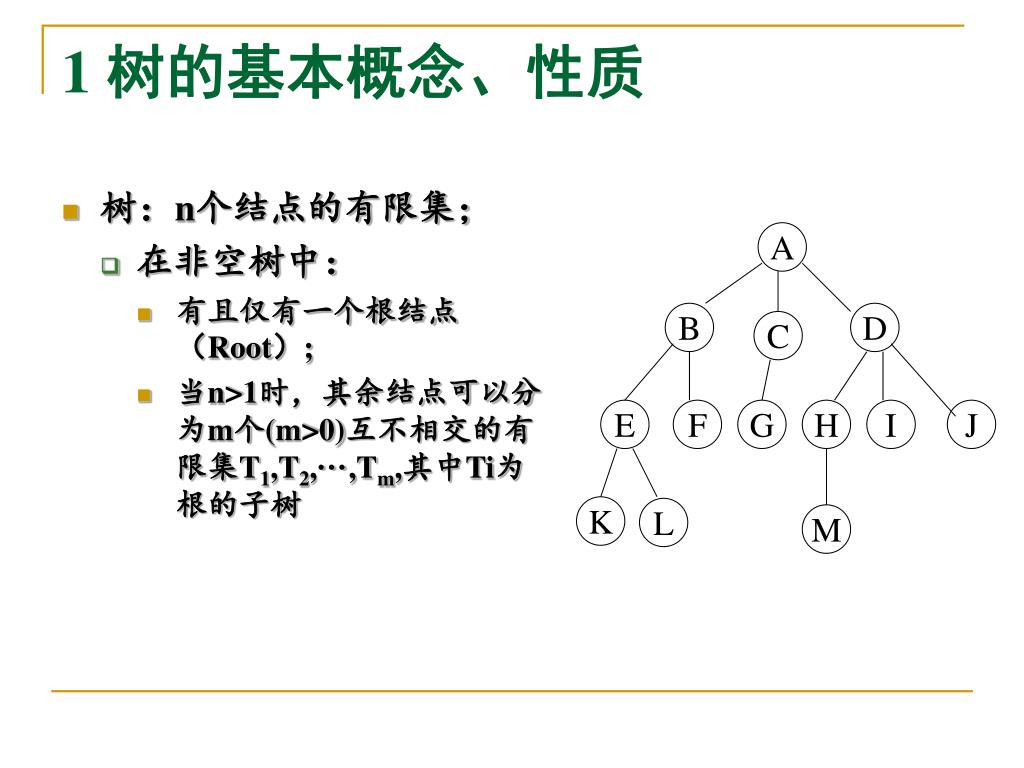 1 树的基本概念、性质

树：n个结点的有限集；

在非空树中：

有且仅有一个根结点（Root）；

当n>1时，其余结点可以分为m个(m>0)互不相交的有限集$T_1,T_2,\cdots,T_m$,其中Ti为根的子树

A
B C D
E F G H I J
K L M